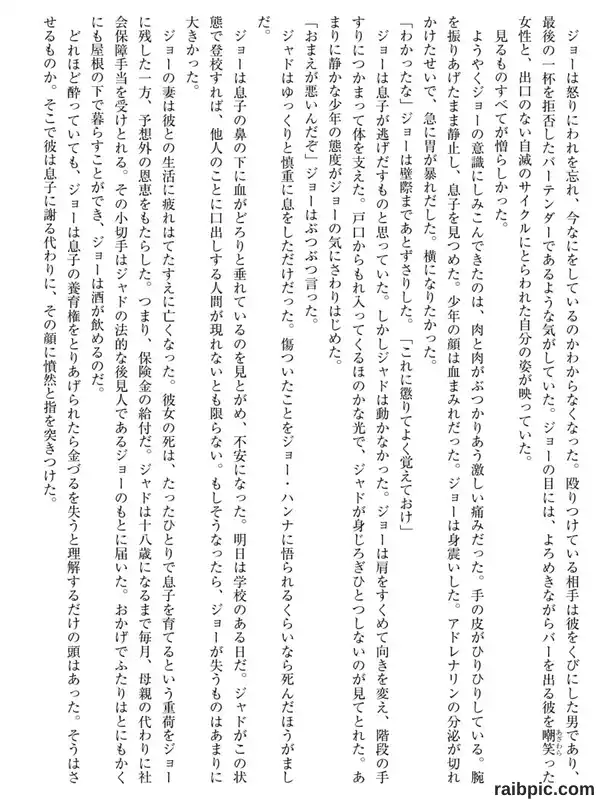 ジョーは怒りにわれを忘れ、今なにをしているのかわからなくなった。殴りつけている相手は彼をくびにした男であり、最後の一杯を拒否したバーテンダーであるような気がしていた。ジョーの目には、よろめきながらバーを出る彼を嘲笑った女性と、出口のない自滅のサイクルにとらわれた自分の姿が映っていた。

見るものすべてが憎らしかった。

ようやくジョーの意識にしみこんできたのは、肉と肉がぶつかりあう激しい痛みだった。手の皮がひりひりしている。腕を振りあげたまま静止し、息子を見つめた。少年の顔は血まみれだった。ジョーは身震いした。アドレナリンの分泌が切れかけたせいで、急に胃が暴れだした。横になりたかった。

「わかったな」ジョーは壁際まであとずさりした。「これに懲りてよく覚えておけ」

ジョーは息子が逃げだすものと思っていた。しかしジャドは動かなかった。ジョーは肩をすくめて向きを変え、階段の手すりにつかまって体を支えた。戸口からもれ入ってくるほのかな光で、ジャドが身じろぎひとつしないのが見てとれた。あまりに静かな少年の態度がジョーの気にさわりはじめた。

「おまえが悪いんだぞ」ジョーはぶつぶつ言った。

ジャドはゆっくりと慎重に息をしただけだった。傷ついたことをジョー・ハンナに悟られるくらいなら死んだほうがましだ。

ジョーは息子の鼻の下に血がどろりと垂れているのを見とがめ、不安になった。明日は学校のある日だ。ジャドがこの状態で登校すれば、他人のことに口出しする人間が現れないとも限らない。もしそうなったら、ジョーが失うものはあまりに大きかった。

ジョーの妻は彼との生活に疲れはてたすえに亡くなった。彼女の死は、たったひとりで息子を育てるという重荷をジョーに残した一方、予想外の恩恵をもたらした。つまり、保険金の給付だ。ジャドは十八歳になるまで毎月、母親の代わりに社会保障手当を受けとれる。その小切手はジャドの法的な後見人であるジョーのもとに届いた。おかげでふたりはとにもかくにも屋根の下で暮らすことができ、ジョーは酒が飲めるのだ。

どれほど酔っていても、ジョーは息子の養育権をとりあげられたら金づるを失うと理解するだけの頭はあった。そうはさせるものか。そこで彼は息子に謝る代わりに、その顔に憤然と指を突きつけた。

raibpic.com